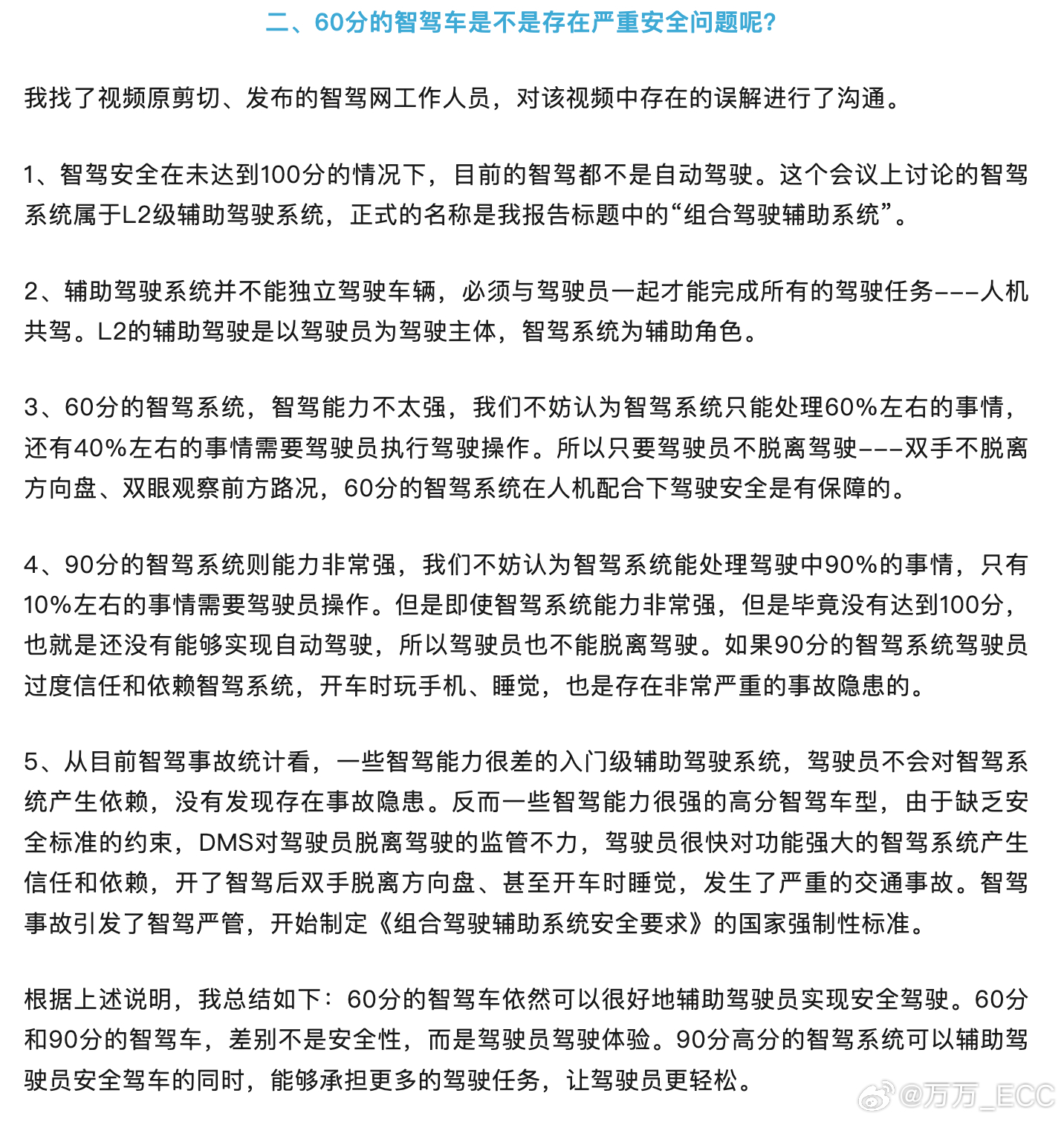 二、60分的智驾车是不是存在严重安全问题呢?

我找了视频原剪切、发布的智驾网工作人员，对该视频中存在的误解进行了沟通。

1、智驾安全在未达到100分的情况下，目前的智驾都不是自动驾驶。这个会议上讨论的智驾系统属于L2级辅助驾驶系统，正式的名称是我报告标题中的“组合驾驶辅助系统”。

2、辅助驾驶系统并不能独立驾驶车辆，必须与驾驶员一起才能完成所有的驾驶任务---人机共驾。L2的辅助驾驶是以驾驶员为驾驶主体，智驾系统为辅助角色。

3、60分的智驾系统，智驾能力不太强，我们不妨认为智驾系统只能处理60%左右的事情，还有40%左右的事情需要驾驶员执行驾驶操作。所以只要驾驶员不脱离驾驶---双手不脱离方向盘、双眼观察前方路况，60分的智驾系统在人机配合下驾驶安全是有保障的。

4、90分的智驾系统则能力非常强，我们不妨认为智驾系统能处理驾驶中90%的事情，只有10%左右的事情需要驾驶员操作。但是即使智驾系统能力非常强，但是毕竟没有达到100分，也就是还没有能够实现自动驾驶，所以驾驶员也不能脱离驾驶。如果90分的智驾系统驾驶员过度信任和依赖智驾系统，开车时玩手机、睡觉，也是存在非常严重的事故隐患的。

5、从目前智驾事故统计看，一些智驾能力很差的入门级辅助驾驶系统，驾驶员不会对智驾系统产生依赖，没有发现存在事故隐患。反而一些智驾能力很强的高分智驾车型，由于缺乏安全标准的约束，DMS对驾驶员脱离驾驶的监管不力，驾驶员很快对功能强大的智驾系统产生信任和依赖，开了智驾后双手脱离方向盘、甚至开车时睡觉，发生了严重的交通事故。智驾事故引发了智驾严管，开始制定《组合驾驶辅助系统安全要求》的国家强制性标准。

根据上述说明，我总结如下：60分的智驾车依然可以很好地辅助驾驶员实现安全驾驶。60分和90分的智驾车，差别不是安全性，而是驾驶员驾驶体验。90分高分的智驾系统可以辅助驾驶员安全驾车的同时，能够承担更多的驾驶任务，让驾驶员更轻松。

@万万_ECC